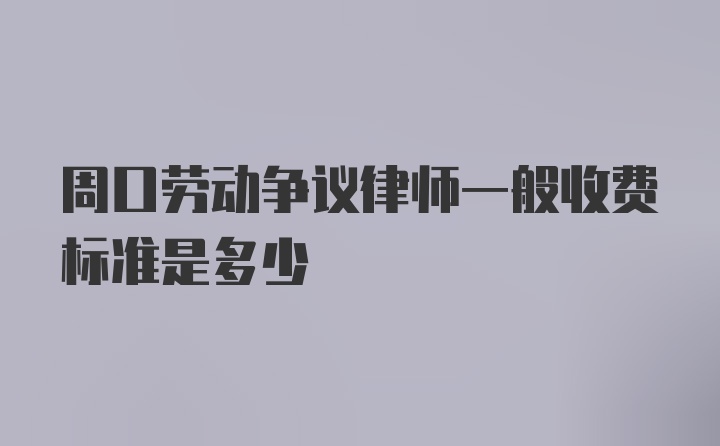 周口劳动争议律师一般收费标准是多少